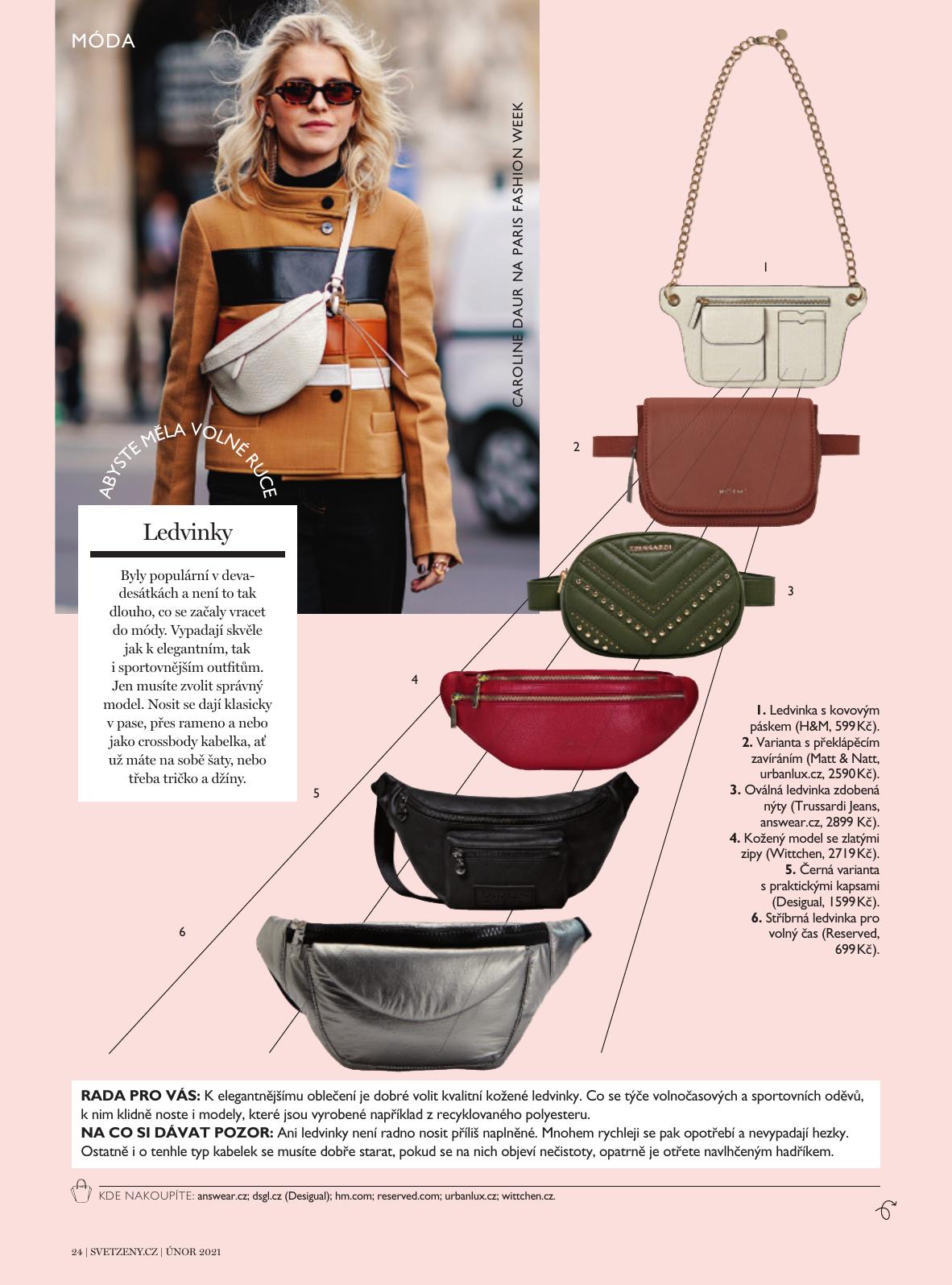 MÓDA

CAROLINE DAUR NA PARIS FASHION WEEK

ABYSTE MĚLA VOLNÉ RUCE

Ledvinky

Byly populární v devadesátkách a není to tak dlouho, co se začaly vracet do módy. Vypadají skvěle jak k elegantním, tak i sportovnějším outfitům. Jen musíte zvolit správný model. Nosit se dají klasicky v pase, přes rameno a nebo jako crossbody kabelka, ať už máte na sobě šaty, nebo třeba tričko a džíny.

1

2

3

4

5

6

1. Ledvinka s kovovým páskem (H&M, 599 Kč). 2. Varianta s překlápěcím zavíráním (Matt & Natt, urbanlux.cz, 2590 Kč). 3. Oválná ledvinka zdobená nýty (Trussardi Jeans, answear.cz, 2899 Kč). 4. Kožený model se zlatými zipy (Wittchen, 2719 Kč). 5. Černá varianta s praktickými kapsami (Desigual, 1599 Kč). 6. Stříbrná ledvinka pro volný čas (Reserved, 699 Kč).

RADA PRO VÁS: K elegantnějšímu oblečení je dobré volit kvalitní kožené ledvinky. Co se týče volnočasových a sportovních oděvů, k nim klidně noste i modely, které jsou vyrobené například z recyklovaného polyesteru.
NA CO SI DÁVAT POZOR: Ani ledvinky není radno nosit příliš naplněné. Mnohem rychleji se pak opotřebí a nevypadají hezky. Ostatně i o tenhle typ kabelek se musíte dobře starat, pokud se na nich objeví nečistoty, opatrně je otřete navlhčeným hadříkem.

KDE NAKOUPÍTE: answear.cz; dsgl.cz (Desigual); hm.com; reserved.com; urbanlux.cz; wittchen.cz.

24 | SVETZENY.CZ | ÚNOR 2021